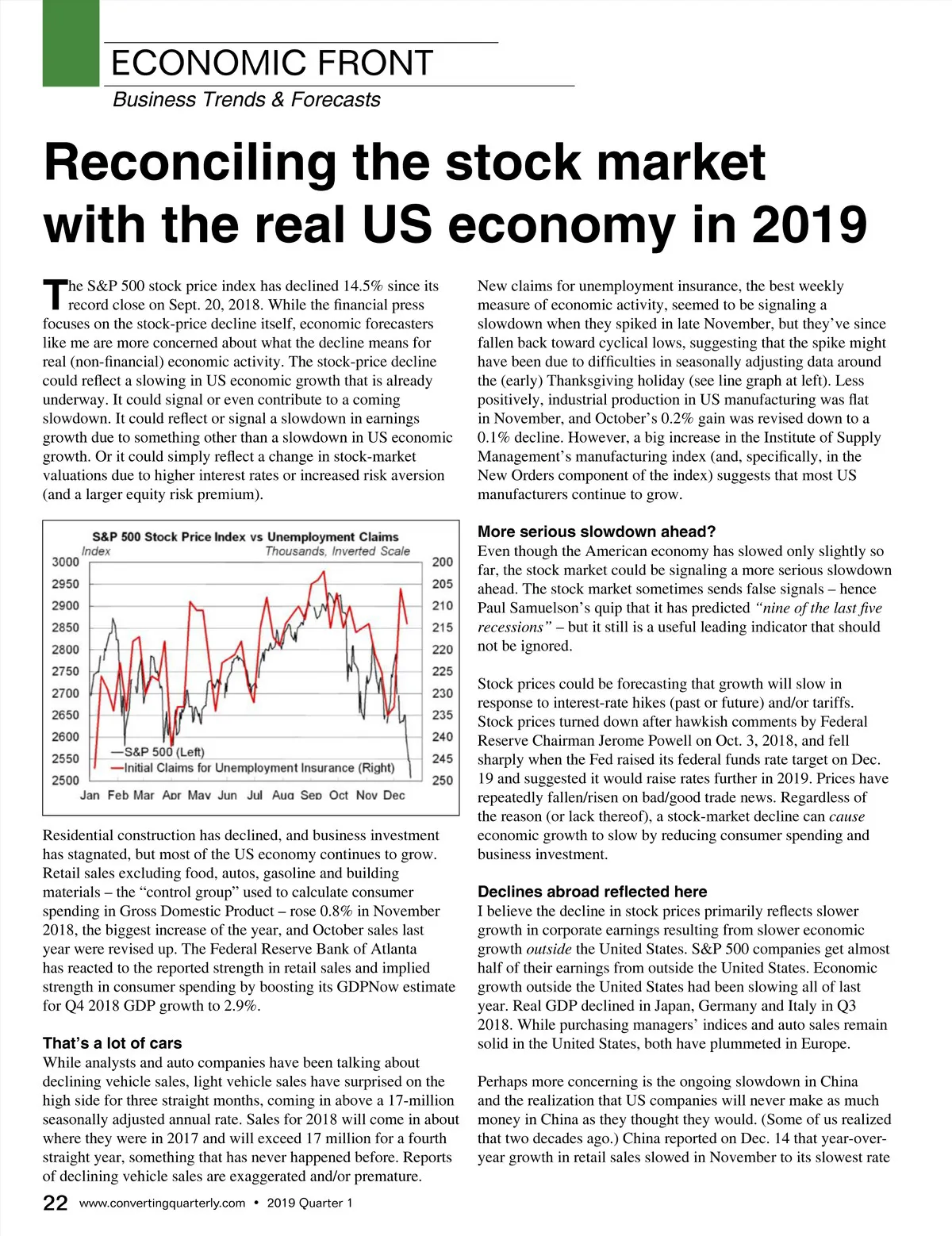 ECONOMIC FRONT
Business Trends & Forecasts

Reconciling the stock market with the real US economy in 2019

The S&P 500 stock price index has declined 14.5% since its record close on Sept. 20, 2018. While the financial press focuses on the stock-price decline itself, economic forecasters like me are more concerned about what the decline means for real (non-financial) economic activity. The stock-price decline could reflect a slowing in US economic growth that is already underway. It could signal or even contribute to a coming slowdown. It could reflect or signal a slowdown in earnings growth due to something other than a slowdown in US economic growth. Or it could simply reflect a change in stock-market valuations due to higher interest rates or increased risk aversion (and a larger equity risk premium).

S&P 500 Stock Price Index vs Unemployment Claims
Index
Thousands, Inverted Scale
3000 2950 2900 2850 2800 2750 2700 2650 2600 2550 2500
200 205 210 215 220 225 230 235 240 245 250
—S&P 500 (Left)
—Initial Claims for Unemployment Insurance (Right)
Jan Feb Mar Apr May Jun Jul Aug Sep Oct Nov Dec

Residential construction has declined, and business investment has stagnated, but most of the US economy continues to grow. Retail sales excluding food, autos, gasoline and building materials – the “control group” used to calculate consumer spending in Gross Domestic Product – rose 0.8% in November 2018, the biggest increase of the year, and October sales last year were revised up. The Federal Reserve Bank of Atlanta has reacted to the reported strength in retail sales and implied strength in consumer spending by boosting its GDPNow estimate for Q4 2018 GDP growth to 2.9%.

That’s a lot of cars
While analysts and auto companies have been talking about declining vehicle sales, light vehicle sales have surprised on the high side for three straight months, coming in above a 17-million seasonally adjusted annual rate. Sales for 2018 will come in about where they were in 2017 and will exceed 17 million for a fourth straight year, something that has never happened before. Reports of declining vehicle sales are exaggerated and/or premature.

New claims for unemployment insurance, the best weekly measure of economic activity, seemed to be signaling a slowdown when they spiked in late November, but they’ve since fallen back toward cyclical lows, suggesting that the spike might have been due to difficulties in seasonally adjusting data around the (early) Thanksgiving holiday (see line graph at left). Less positively, industrial production in US manufacturing was flat in November, and October’s 0.2% gain was revised down to a 0.1% decline. However, a big increase in the Institute of Supply Management’s manufacturing index (and, specifically, in the New Orders component of the index) suggests that most US manufacturers continue to grow.

More serious slowdown ahead?
Even though the American economy has slowed only slightly so far, the stock market could be signaling a more serious slowdown ahead. The stock market sometimes sends false signals – hence Paul Samuelson’s quip that it has predicted “nine of the last five recessions” – but it still is a useful leading indicator that should not be ignored.

Stock prices could be forecasting that growth will slow in response to interest-rate hikes (past or future) and/or tariffs. Stock prices turned down after hawkish comments by Federal Reserve Chairman Jerome Powell on Oct. 3, 2018, and fell sharply when the Fed raised its federal funds rate target on Dec. 19 and suggested it would raise rates further in 2019. Prices have repeatedly fallen/risen on bad/good trade news. Regardless of the reason (or lack thereof), a stock-market decline can cause economic growth to slow by reducing consumer spending and business investment.

Declines abroad reflected here
I believe the decline in stock prices primarily reflects slower growth in corporate earnings resulting from slower economic growth outside the United States. S&P 500 companies get almost half of their earnings from outside the United States. Economic growth outside the United States had been slowing all of last year. Real GDP declined in Japan, Germany and Italy in Q3 2018. While purchasing managers’ indices and auto sales remain solid in the United States, both have plummeted in Europe.

Perhaps more concerning is the ongoing slowdown in China and the realization that US companies will never make as much money in China as they thought they would. (Some of us realized that two decades ago.) China reported on Dec. 14 that year-over-year growth in retail sales slowed in November to its slowest rate

22 www.convertingquarterly.com • 2019 Quarter 1